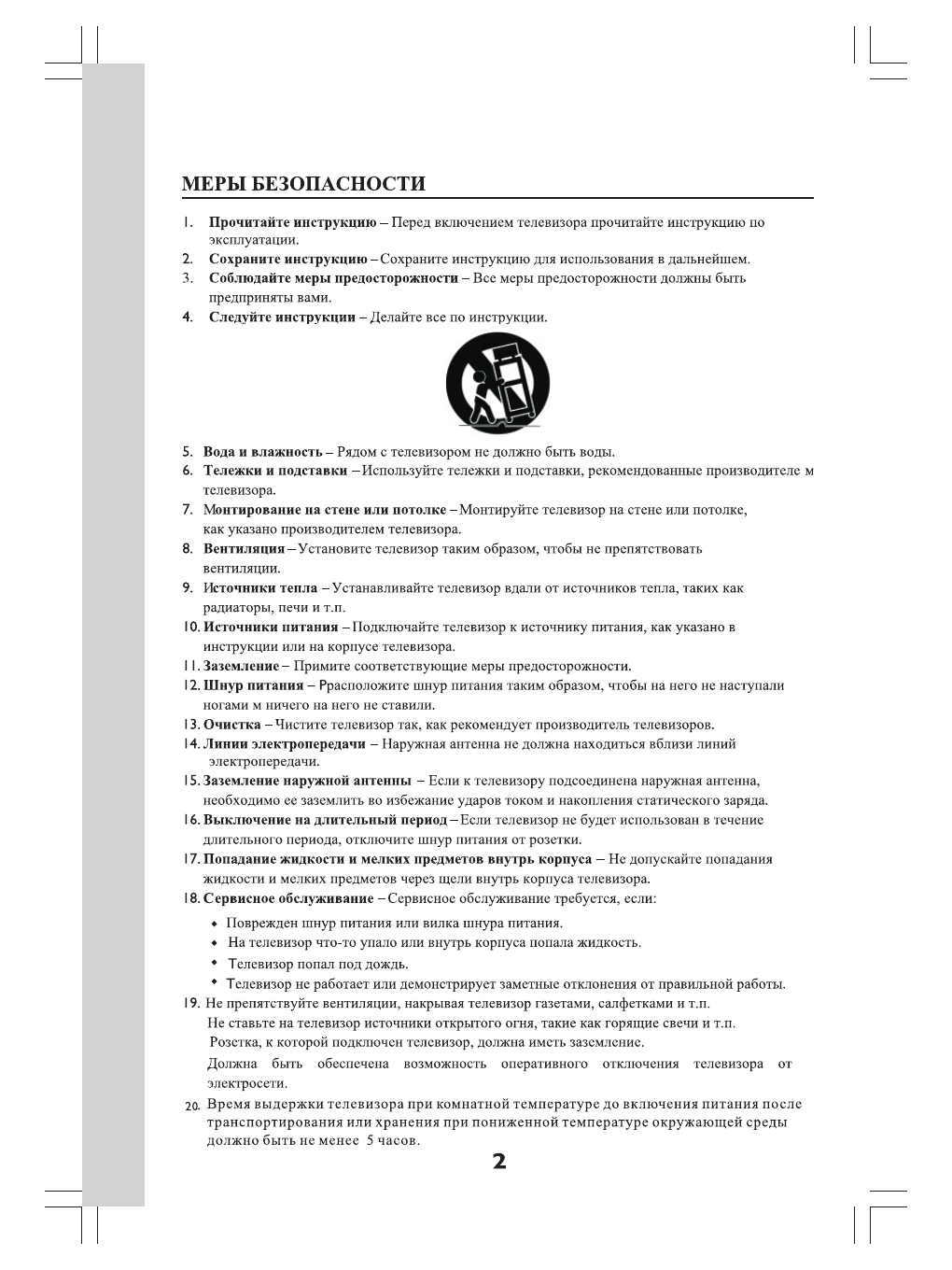 МЕРЫ БЕЗОПАСНОСТИ

1. Прочитайте инструкцию – Перед включением телевизора прочитайте инструкцию по эксплуатации.
2. Сохраните инструкцию – Сохраните инструкцию для использования в дальнейшем.
3. Соблюдайте меры предосторожности – Все меры предосторожности должны быть предприняты вами.
4. Следуйте инструкции – Делайте все по инструкции.

5. Вода и влажность – Рядом с телевизором не должно быть воды.
6. Тележки и подставки – Используйте тележки и подставки, рекомендованные производителе м телевизора.
7. Монтирование на стене или потолке – Монтируйте телевизор на стене или потолке, как указано производителем телевизора.
8. Вентиляция – Установите телевизор таким образом, чтобы не препятствовать вентиляции.
9. Источники тепла – Устанавливайте телевизор вдали от источников тепла, таких как радиаторы, печи и т.п.
10. Источники питания – Подключайте телевизор к источнику питания, как указано в инструкции или на корпусе телевизора.
11. Заземление – Примите соответствующие меры предосторожности.
12. Шнур питания – Ррасположите шнур питания таким образом, чтобы на него не наступали ногами м ничего на него не ставили.
13. Очистка – Чистите телевизор так, как рекомендует производитель телевизоров.
14. Линии электропередачи – Наружная антенна не должна находиться вблизи линий электропередачи.
15. Заземление наружной антенны – Если к телевизору подсоединена наружная антенна, необходимо ее заземлить во избежание ударов током и накопления статического заряда.
16. Выключение на длительный период – Если телевизор не будет использован в течение длительного периода, отключите шнур питания от розетки.
17. Попадание жидкости и мелких предметов внутрь корпуса – Не допускайте попадания жидкости и мелких предметов через щели внутрь корпуса телевизора.
18. Сервисное обслуживание – Сервисное обслуживание требуется, если:
• Поврежден шнур питания или вилка шнура питания.
• На телевизор что-то упало или внутрь корпуса попала жидкость.
• Телевизор попал под дождь.
• Телевизор не работает или демонстрирует заметные отклонения от правильной работы.
19. Не препятствуйте вентиляции, накрывая телевизор газетами, салфетками и т.п.
Не ставьте на телевизор источники открытого огня, такие как горящие свечи и т.п.
Розетка, к которой подключен телевизор, должна иметь заземление.
Должна быть обеспечена возможность оперативного отключения телевизора от электросети.
20. Время выдержки телевизора при комнатной температуре до включения питания после транспортирования или хранения при пониженной температуре окружающей среды должно быть не менее 5 часов.

2